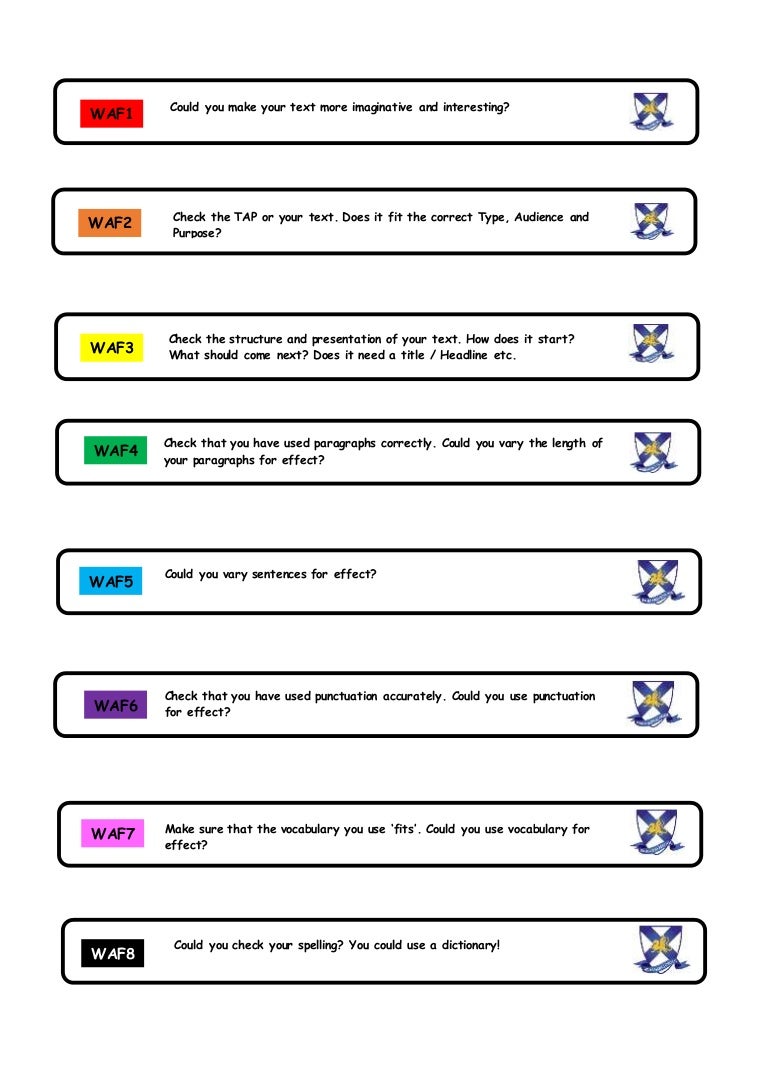 WAF1 Could you make your text more imaginative and interesting?

WAF2 Check the TAP or your text. Does it fit the correct Type, Audience and Purpose?

WAF3 Check the structure and presentation of your text. How does it start? What should come next? Does it need a title / Headline etc.

WAF4 Check that you have used paragraphs correctly. Could you vary the length of your paragraphs for effect?

WAF5 Could you vary sentences for effect?

WAF6 Check that you have used punctuation accurately. Could you use punctuation for effect?

WAF7 Make sure that the vocabulary you use 'fits'. Could you use vocabulary for effect?

WAF8 Could you check your spelling? You could use a dictionary!